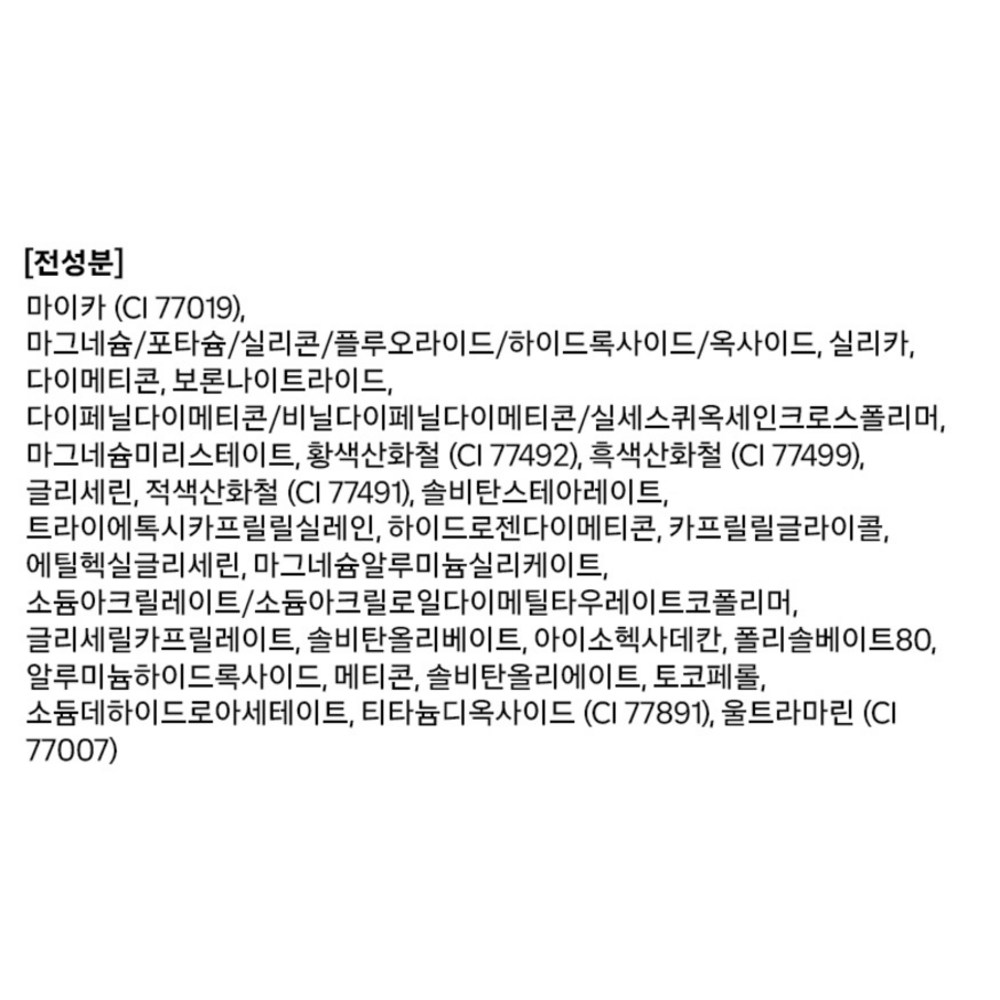 [전성분]
마이카 (CI 77019), 마그네슘/포타슘/실리콘/플루오라이드/하이드록사이드/옥사이드, 실리카, 다이메티콘, 보론나이트라이드, 다이페닐다이메티콘/비닐다이페닐다이메티콘/실세스퀴옥세인크로스폴리머, 마그네슘미리스테이트, 황색산화철 (CI 77492), 흑색산화철 (CI 77499), 글리세린, 적색산화철 (CI 77491), 솔비탄스테아레이트, 트라이에톡시카프릴릴실레인, 하이드로젠다이메티콘, 카프릴릴글라이콜, 에틸헥실글리세린, 마그네슘알루미늄실리케이트, 소듐아크릴레이트/소듐아크릴로일다이메틸타우레이트코폴리머, 글리세릴카프릴레이트, 솔비탄올리베이트, 아이소헥사데칸, 폴리솔베이트80, 알루미늄하이드록사이드, 메티콘, 솔비탄올리에이트, 토코페롤, 소듐데하이드로아세테이트, 티타늄디옥사이드 (CI 77891), 울트라마린 (CI 77007)